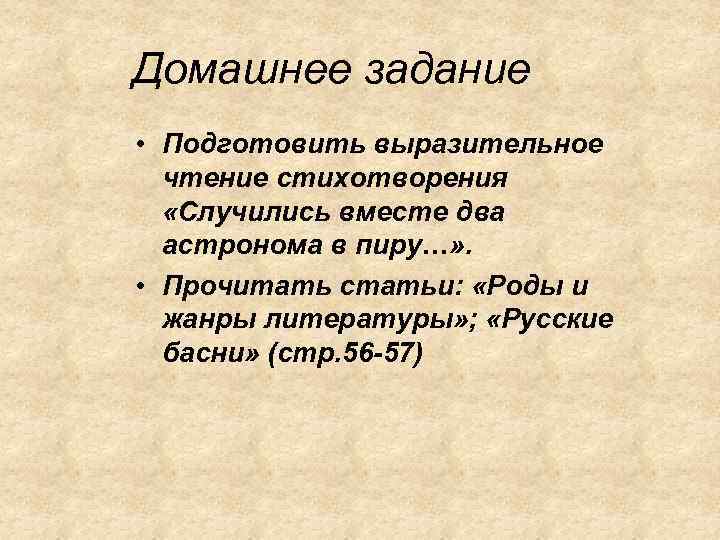 Домашнее задание

• Подготовить выразительное чтение стихотворения «Случились вместе два астронома в пиру…».
• Прочитать статьи: «Роды и жанры литературы»; «Русские басни» (стр.56-57)